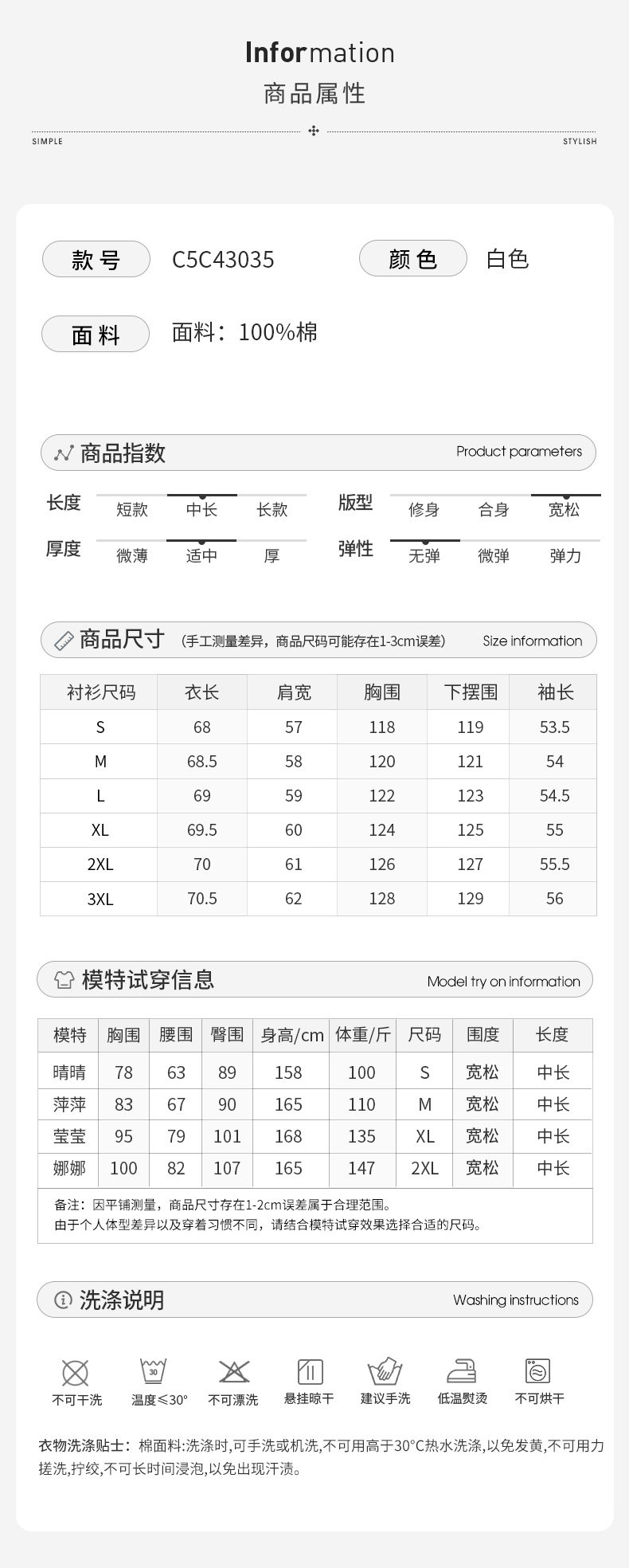 Information
商品属性

SIMPLE STYLISH

款号 C5C43035 颜色 白色

面料 面料：100%棉

商品指数 Product parameters

长度 短款 中长 长款
版型 修身 合身 宽松
厚度 微薄 适中 厚
弹性 无弹 微弹 弹力

商品尺寸 (手工测量差异，商品尺码可能存在1-3cm误差) Size information

| 衬衫尺码 | 衣长 | 肩宽 | 胸围 | 下摆围 | 袖长 |
|---|---|---|---|---|---|
| S | 68 | 57 | 118 | 119 | 53.5 |
| M | 68.5 | 58 | 120 | 121 | 54 |
| L | 69 | 59 | 122 | 123 | 54.5 |
| XL | 69.5 | 60 | 124 | 125 | 55 |
| 2XL | 70 | 61 | 126 | 127 | 55.5 |
| 3XL | 70.5 | 62 | 128 | 129 | 56 |

模特试穿信息 Model try on information

| 模特 | 胸围 | 腰围 | 臀围 | 身高/cm | 体重/斤 | 尺码 | 围度 | 长度 |
|---|---|---|---|---|---|---|---|---|
| 晴晴 | 78 | 63 | 89 | 158 | 100 | S | 宽松 | 中长 |
| 萍萍 | 83 | 67 | 90 | 165 | 110 | M | 宽松 | 中长 |
| 莹莹 | 95 | 79 | 101 | 168 | 135 | XL | 宽松 | 中长 |
| 娜娜 | 100 | 82 | 107 | 165 | 147 | 2XL | 宽松 | 中长 |

备注：因平铺测量，商品尺寸存在1-2cm误差属于合理范围。
由于个人体型差异以及穿着习惯不同，请结合模特试穿效果选择合适的尺码。

洗涤说明 Washing instructions

不可干洗 30 温度≤30° 不可漂洗 悬挂晾干 建议手洗 低温熨烫 不可烘干

衣物洗涤贴士：棉面料:洗涤时,可手洗或机洗,不可用高于30°C热水洗涤,以免发黄,不可用力搓洗,拧绞,不可长时间浸泡,以免出现汗渍。